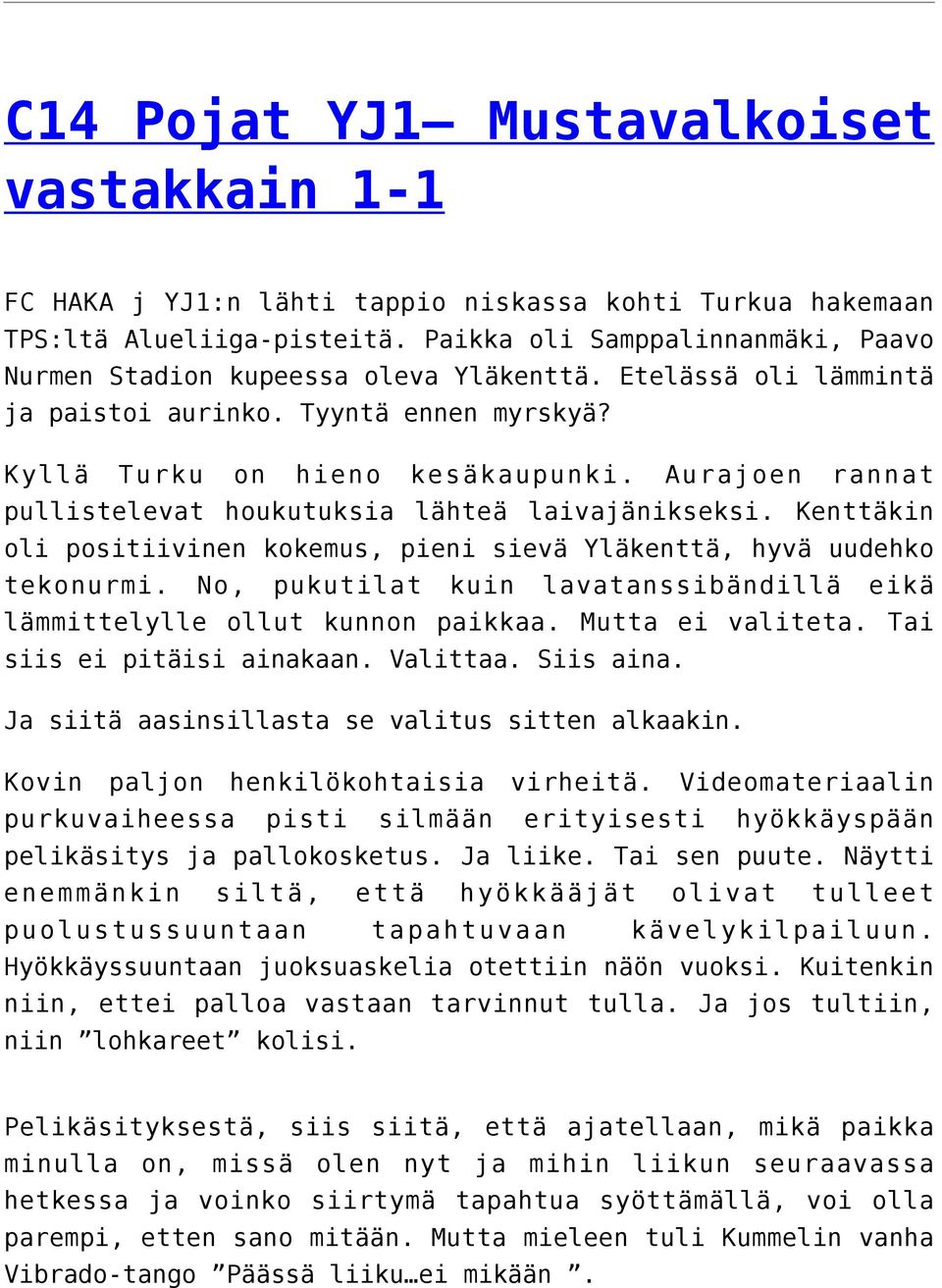 C14 Pojat YJ1– Mustavalkoiset vastakkain 1-1

FC HAKA j YJ1:n lähti tappio niskassa kohti Turkua hakemaan TPS:ltä Alueliiga-pisteitä. Paikka oli Samppalinnanmäki, Paavo Nurmen Stadion kupeessa oleva Yläkenttä. Etelässä oli lämmintä ja paistoi aurinko. Tyyntä ennen myrskyä?

Kyllä Turku on hieno kesäkaupunki. Aurajoen rannat pullistelevat houkutuksia lähteä laivajänikseksi. Kenttäkin oli positiivinen kokemus, pieni sievä Yläkenttä, hyvä uudehko tekonurmi. No, pukutilat kuin lavatanssibändillä eikä lämmittelylle ollut kunnon paikkaa. Mutta ei valiteta. Tai siis ei pitäisi ainakaan. Valittaa. Siis aina.

Ja siitä aasinsillasta se valitus sitten alkaakin.

Kovin paljon henkilökohtaisia virheitä. Videomateriaalin purkuvaiheessa pisti silmään erityisesti hyökkäyspään pelikäsitys ja pallokosketus. Ja liike. Tai sen puute. Näytti enemmänkin siltä, että hyökkääjät olivat tulleet puolustussuuntaan tapahtuvaan kävelykilpailuun. Hyökkäyssuuntaan juoksuaskelia otettiin näön vuoksi. Kuitenkin niin, ettei palloa vastaan tarvinnut tulla. Ja jos tultiin, niin ”lohkareet” kolisi.

Pelikäsityksestä, siis siitä, että ajatellaan, mikä paikka minulla on, missä olen nyt ja mihin liikun seuraavassa hetkessa ja voinko siirtymä tapahtua syöttämällä, voi olla parempi, etten sano mitään. Mutta mieleen tuli Kummelin vanha Vibrado-tango ”Päässä liiku…ei mikään ”.